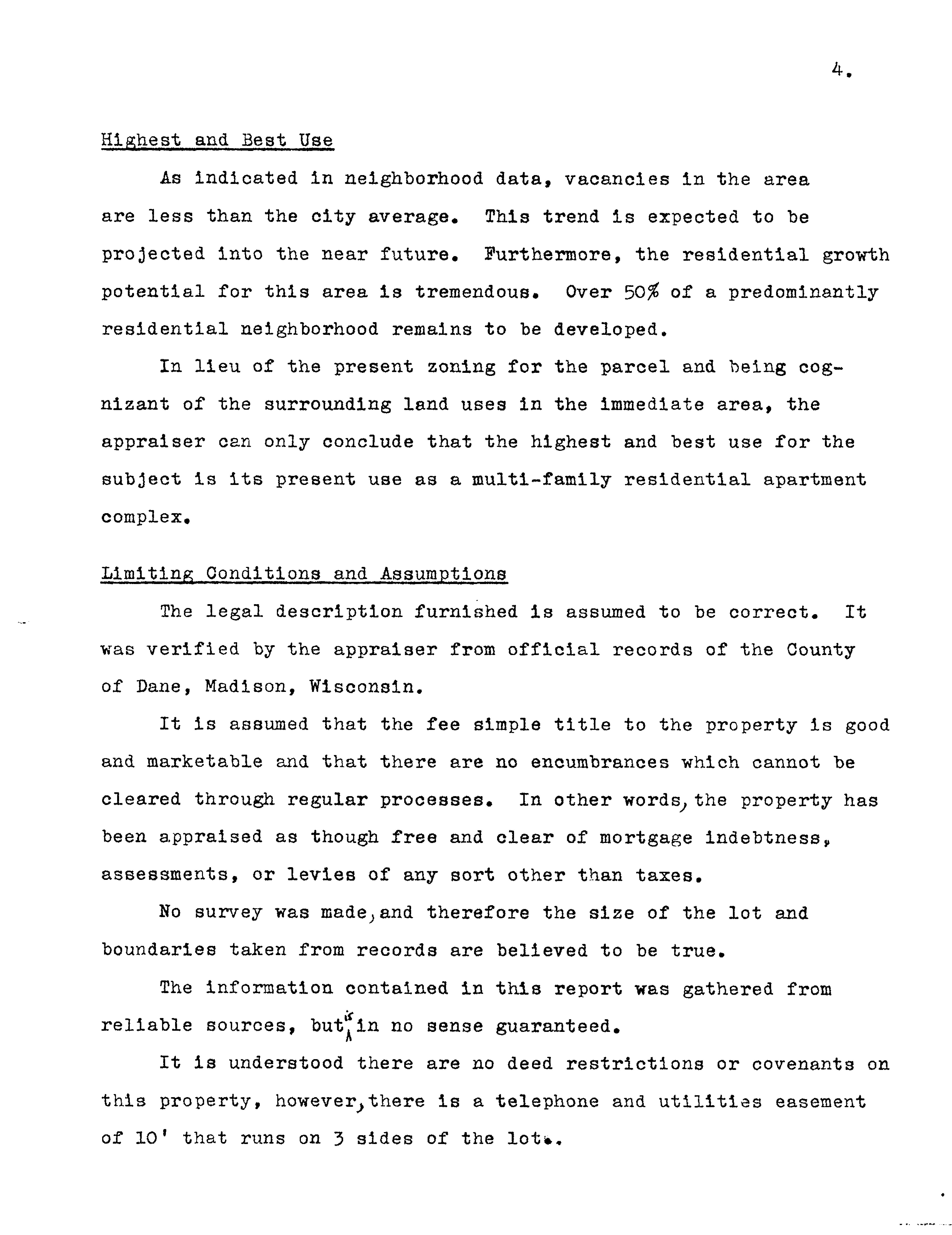 4.

Highest and Best Use

As indicated in neighborhood data, vacancies in the area are less than the city average. This trend is expected to be projected into the near future. Furthermore, the residential growth potential for this area is tremendous. Over 50% of a predominantly residential neighborhood remains to be developed.

In lieu of the present zoning for the parcel and being cognizant of the surrounding land uses in the immediate area, the appraiser can only conclude that the highest and best use for the subject is its present use as a multi-family residential apartment complex.

Limiting Conditions and Assumptions

The legal description furnished is assumed to be correct. It was verified by the appraiser from official records of the County of Dane, Madison, Wisconsin.

It is assumed that the fee simple title to the property is good and marketable and that there are no encumbrances which cannot be cleared through regular processes. In other words, the property has been appraised as though free and clear of mortgage indebtness, assessments, or levies of any sort other than taxes.

No survey was made, and therefore the size of the lot and boundaries taken from records are believed to be true.

The information contained in this report was gathered from reliable sources, but is in no sense guaranteed.

It is understood there are no deed restrictions or covenants on this property, however, there is a telephone and utilities easement of 10' that runs on 3 sides of the lot.